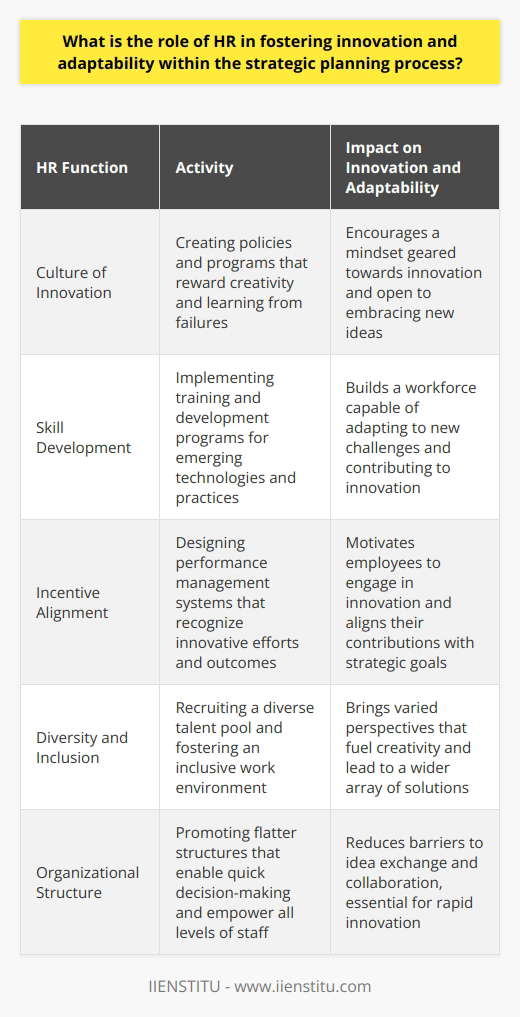 What is the role of HR in fostering innovation and adaptability within the strategic planning process?

| HR Function | Activity | Impact on Innovation and Adaptability |
|---|---|---|
| Culture of Innovation | Creating policies and programs that reward creativity and learning from failures | Encourages a mindset geared towards innovation and open to embracing new ideas |
| Skill Development | Implementing training and development programs for emerging technologies and practices | Builds a workforce capable of adapting to new challenges and contributing to innovation |
| Incentive Alignment | Designing performance management systems that recognize innovative efforts and outcomes | Motivates employees to engage in innovation and aligns their contributions with strategic goals |
| Diversity and Inclusion | Recruiting a diverse talent pool and fostering an inclusive work environment | Brings varied perspectives that fuel creativity and lead to a wider array of solutions |
| Organizational Structure | Promoting flatter structures that enable quick decision-making and empower all levels of staff | Reduces barriers to idea exchange and collaboration, essential for rapid innovation |

IIENSTITU - www.iienstitu.com